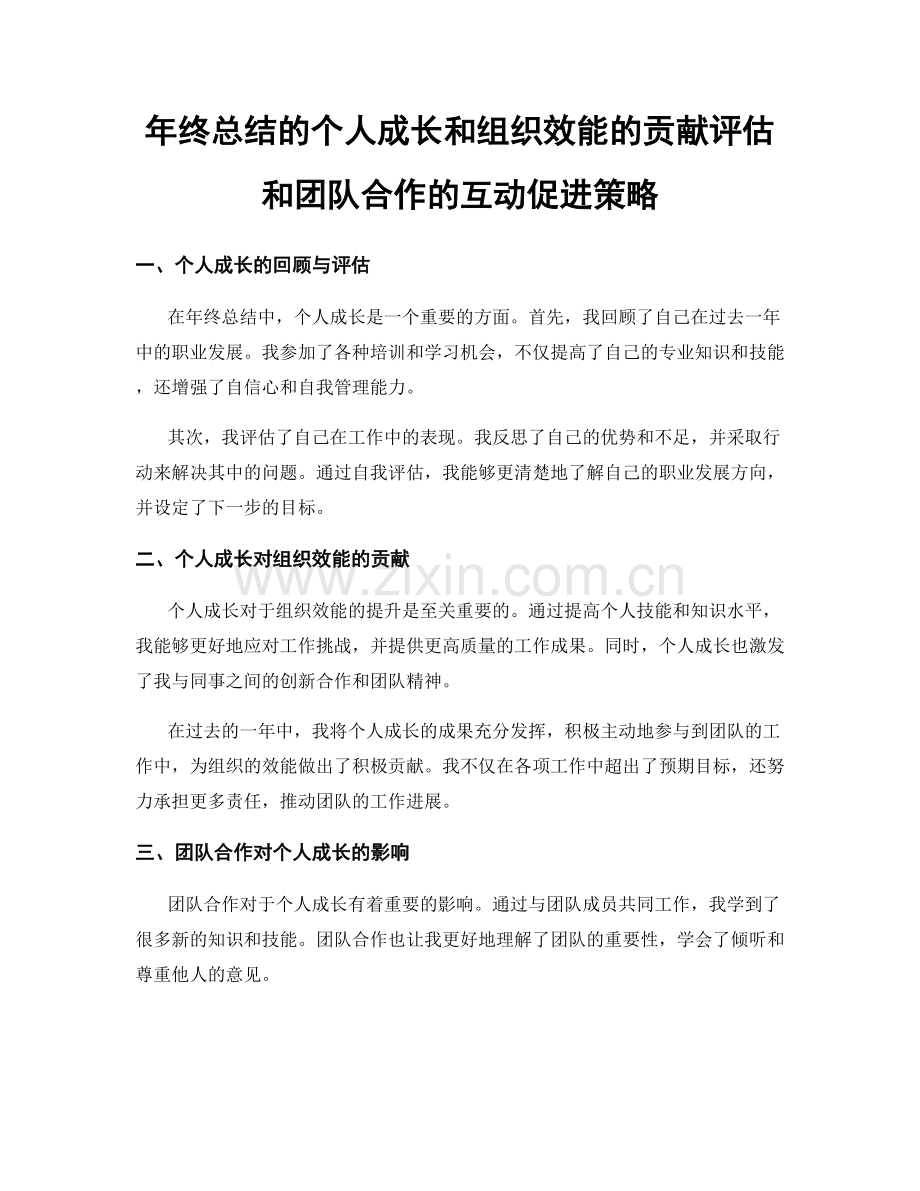 年终总结的个人成长和组织效能的贡献评估和团队合作的互动促进策略

一、个人成长的回顾与评估

在年终总结中，个人成长是一个重要的方面。首先，我回顾了自己在过去一年中的职业发展。我参加了各种培训和学习机会，不仅提高了自己的专业知识和技能，还增强了自信心和自我管理能力。

其次，我评估了自己在工作中的表现。我反思了自己的优势和不足，并采取行动来解决其中的问题。通过自我评估，我能够更清楚地了解自己的职业发展方向，并设定了下一步的目标。

二、个人成长对组织效能的贡献

www.zixin.com.cn

个人成长对于组织效能的提升是至关重要的。通过提高个人技能和知识水平，我能够更好地应对工作挑战，并提供更高质量的工作成果。同时，个人成长也激发了我与同事之间的创新合作和团队精神。

在过去的一年中，我将个人成长的成果充分发挥，积极主动地参与到团队的工作中，为组织的效能做出了积极贡献。我不仅在各项工作中超出了预期目标，还努力承担更多责任，推动团队的工作进展。

三、团队合作对个人成长的影响

团队合作对于个人成长有着重要的影响。通过与团队成员共同工作，我学到了很多新的知识和技能。团队合作也让我更好地理解了团队的重要性，学会了倾听和尊重他人的意见。